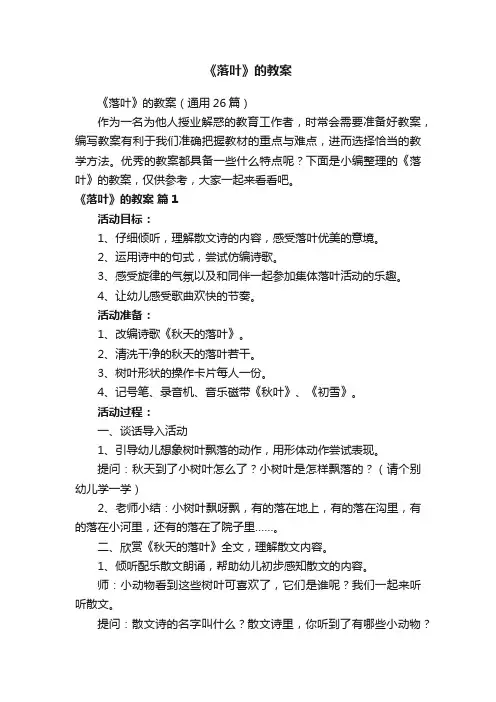 《落叶》的教案

《落叶》的教案（通用 26 篇）

作为一名为他人授业解惑的教育工作者，时常会需要准备好教案，编写教案有利于我们准确把握教材的重点与难点，进而选择恰当的教学方法。优秀的教案都具备一些什么特点呢？下面是小编整理的《落叶》的教案，仅供参考，大家一起来看看吧。

《落叶》的教案 篇 1

活动目标：

1、仔细倾听，理解散文诗的内容，感受落叶优美的意境。

2、运用诗中的句式，尝试仿编诗歌。

3、感受旋律的气氛以及和同伴一起参加集体落叶活动的乐趣。

4、让幼儿感受歌曲欢快的节奏。

活动准备：

1、改编诗歌《秋天的落叶》。

2、清洗干净的秋天的落叶若干。

3、树叶形状的操作卡片每人一份。

4、记号笔、录音机、音乐磁带《秋叶》、《初雪》。

活动过程：

一、谈话导入活动

1、引导幼儿想象树叶飘落的动作，用形体动作尝试表现。

提问：秋天到了小树叶怎么了？小树叶是怎样飘落的？（请个别幼儿学一学）

2、老师小结：小树叶飘呀飘，有的落在地上，有的落在沟里，有的落在小河里，还有的落在了院子里……。

二、欣赏《秋天的落叶》全文，理解散文内容。

1、倾听配乐散文朗诵，帮助幼儿初步感知散文的内容。

师：小动物看到这些树叶可喜欢了，它们是谁呢？我们一起来听听散文。

提问：散文诗的名字叫什么？散文诗里，你听到了有哪些小动物？